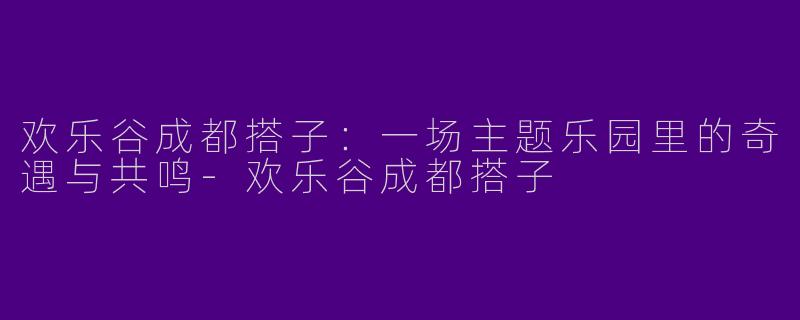 欢乐谷成都搭子：一场主题乐园里的奇遇与共鸣- 欢乐谷成都搭子